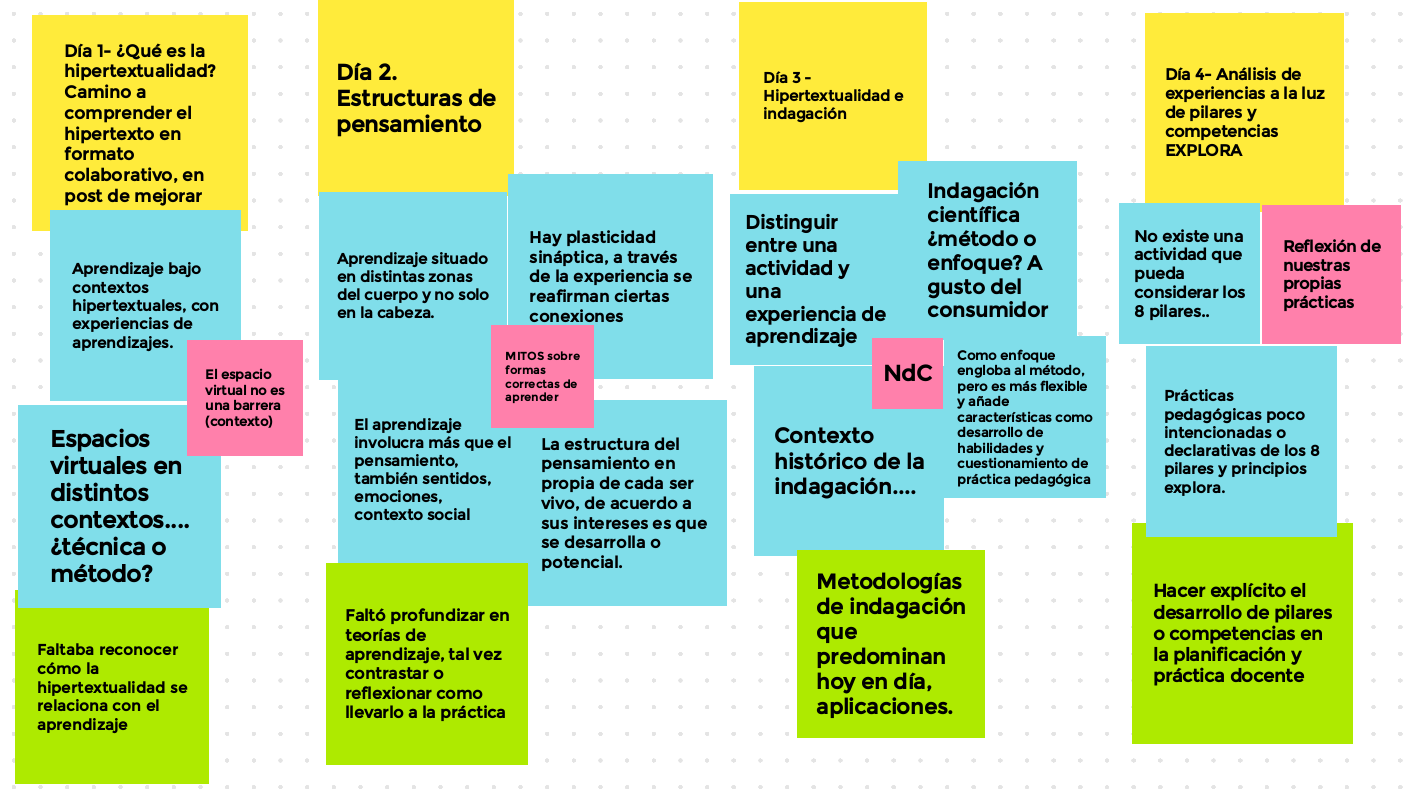 Día 1- ¿Qué es la hipertextualidad? Camino a comprender el hipertexto en formato colaborativo, en post de mejorar

Aprendizaje bajo contextos hipertextuales, con experiencias de aprendizajes.

El espacio virtual no es una barrera (contexto)

Espacios virtuales en distintos contextos.... ¿técnica o método?

Faltaba reconocer cómo la hipertextualidad se relaciona con el aprendizaje

Día 2. Estructuras de pensamiento

Aprendizaje situado en distintas zonas del cuerpo y no solo en la cabeza.

Hay plasticidad sináptica, a través de la experiencia se reafirman ciertas conexiones

MITOS sobre formas correctas de aprender

El aprendizaje involucra más que el pensamiento, también sentidos, emociones, contexto social

La estructura del pensamiento en propia de cada ser vivo, de acuerdo a sus intereses es que se desarrolla o potencial.

Faltó profundizar en teorías de aprendizaje, tal vez contrastar o reflexionar como llevarlo a la práctica

Día 3 - Hipertextualidad e indagación

Distinguir entre una actividad y una experiencia de aprendizaje

Indagación científica ¿método o enfoque? A gusto del consumidor

NdC

Como enfoque engloba al método, pero es más flexible y añade características como desarrollo de habilidades y cuestionamiento de práctica pedagógica

Contexto histórico de la indagación....

Metodologías de indagación que predominan hoy en día, aplicaciones.

Día 4- Análisis de experiencias a la luz de pilares y competencias EXPLORA

No existe una actividad que pueda considerar los 8 pilares..

Reflexión de nuestras propias prácticas

Prácticas pedagógicas poco intencionadas o declarativas de los 8 pilares y principios explora.

Hacer explícito el desarrollo de pilares o competencias en la planificación y práctica docente